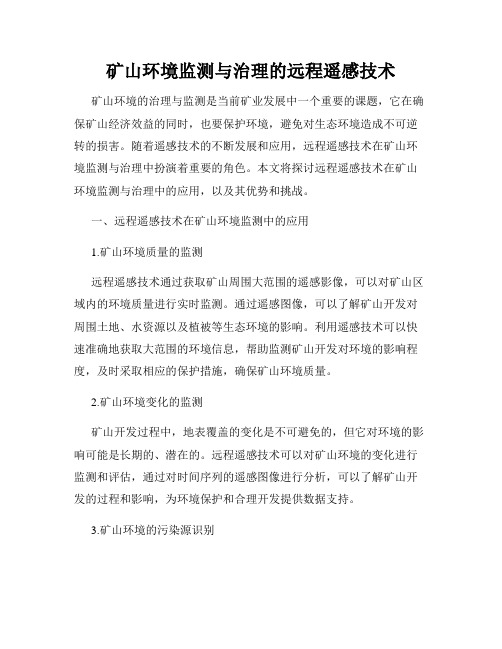 矿山环境监测与治理的远程遥感技术

矿山环境的治理与监测是当前矿业发展中一个重要的课题，它在确保矿山经济效益的同时，也要保护环境，避免对生态环境造成不可逆转的损害。随着遥感技术的不断发展和应用，远程遥感技术在矿山环境监测与治理中扮演着重要的角色。本文将探讨远程遥感技术在矿山环境监测与治理中的应用，以及其优势和挑战。

一、远程遥感技术在矿山环境监测中的应用

1.矿山环境质量的监测

远程遥感技术通过获取矿山周围大范围的遥感影像，可以对矿山区域内的环境质量进行实时监测。通过遥感图像，可以了解矿山开发对周围土地、水资源以及植被等生态环境的影响。利用遥感技术可以快速准确地获取大范围的环境信息，帮助监测矿山开发对环境的影响程度，及时采取相应的保护措施，确保矿山环境质量。

2.矿山环境变化的监测

矿山开发过程中，地表覆盖的变化是不可避免的，但它对环境的影响可能是长期的、潜在的。远程遥感技术可以对矿山环境的变化进行监测和评估，通过对时间序列的遥感图像进行分析，可以了解矿山开发的过程和影响，为环境保护和合理开发提供数据支持。

3.矿山环境的污染源识别